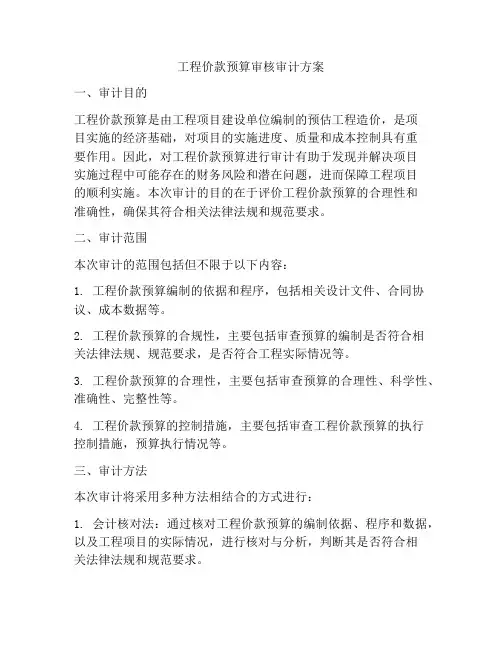 工程价款预算审核审计方案

一、审计目的

工程价款预算是由工程项目建设单位编制的预估工程造价，是项目实施的经济基础，对项目的实施进度、质量和成本控制具有重要作用。因此，对工程价款预算进行审计有助于发现并解决项目实施过程中可能存在的财务风险和潜在问题，进而保障工程项目的顺利实施。本次审计的目的在于评价工程价款预算的合理性和准确性，确保其符合相关法律法规和规范要求。

二、审计范围

本次审计的范围包括但不限于以下内容：

1. 工程价款预算编制的依据和程序，包括相关设计文件、合同协议、成本数据等。

2. 工程价款预算的合规性，主要包括审查预算的编制是否符合相关法律法规、规范要求，是否符合工程实际情况等。

3. 工程价款预算的合理性，主要包括审查预算的合理性、科学性、准确性、完整性等。

4. 工程价款预算的控制措施，主要包括审查工程价款预算的执行控制措施，预算执行情况等。

三、审计方法

本次审计将采用多种方法相结合的方式进行：

1. 会计核对法：通过核对工程价款预算的编制依据、程序和数据，以及工程项目的实际情况，进行核对与分析，判断其是否符合相关法律法规和规范要求。